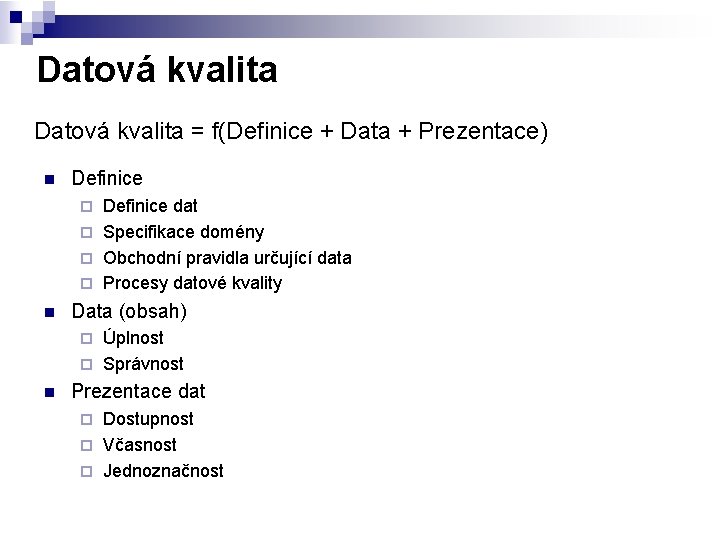 Datová kvalita

Datová kvalita = f(Definice + Data + Prezentace)

- Definice
  - Definice dat
  - Specifikace domény
  - Obchodní pravidla určující data
  - Procesy datové kvality
- Data (obsah)
  - Úplnost
  - Správnost
- Prezentace dat
  - Dostupnost
  - Včasnost
  - Jednoznačnost